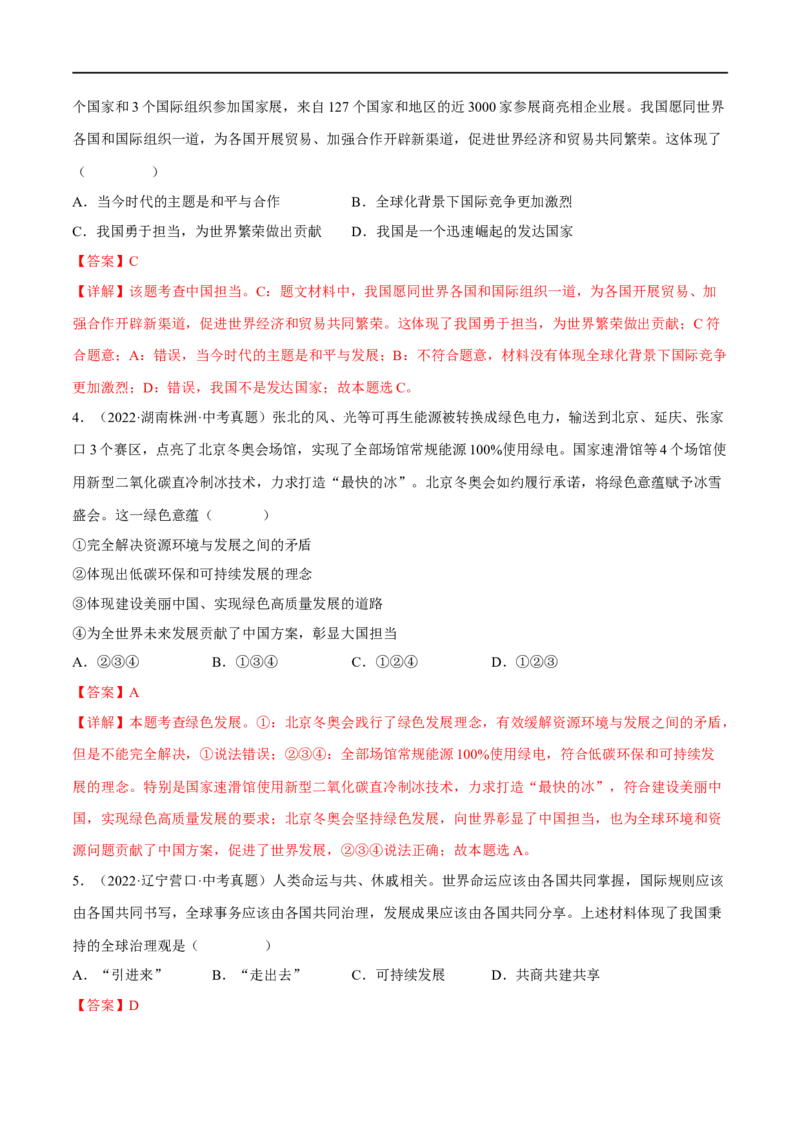 个国家和3个国际组织参加国家展，来自127个国家和地区的近3000家参展商亮相企业展。我国愿同世界各国和国际组织一道，为各国开展贸易、加强合作开辟新渠道，促进世界经济和贸易共同繁荣。这体现了（　　）

A．当今时代的主题是和平与合作　B．全球化背景下国际竞争更加激烈

C．我国勇于担当，为世界繁荣做出贡献　D．我国是一个迅速崛起的发达国家

【答案】C

【详解】该题考查中国担当。C：题文材料中，我国愿同世界各国和国际组织一道，为各国开展贸易、加强合作开辟新渠道，促进世界经济和贸易共同繁荣。这体现了我国勇于担当，为世界繁荣做出贡献；C符合题意；A：错误，当今时代的主题是和平与发展；B：不符合题意，材料没有体现全球化背景下国际竞争更加激烈；D：错误，我国不是发达国家；故本题选C。

4．（2022·湖南株洲·中考真题）张北的风、光等可再生能源被转换成绿色电力，输送到北京、延庆、张家口3个赛区，点亮了北京冬奥会场馆，实现了全部场馆常规能源100%使用绿电。国家速滑馆等4个场馆使用新型二氧化碳直冷制冰技术，力求打造“最快的冰”。北京冬奥会如约履行承诺，将绿色意蕴赋予冰雪盛会。这一绿色意蕴（　　）

①完全解决资源环境与发展之间的矛盾

②体现出低碳环保和可持续发展的理念

③体现建设美丽中国、实现绿色高质量发展的道路

④为全世界未来发展贡献了中国方案，彰显大国担当

A．②③④　B．①③④　C．①②④　D．①②③

【答案】A

【详解】本题考查绿色发展。①：北京冬奥会践行了绿色发展理念，有效缓解资源环境与发展之间的矛盾，但是不能完全解决，①说法错误；②③④：全部场馆常规能源100%使用绿电，符合低碳环保和可持续发展的理念。特别是国家速滑馆使用新型二氧化碳直冷制冰技术，力求打造“最快的冰”，符合建设美丽中国，实现绿色高质量发展的要求；北京冬奥会坚持绿色发展，向世界彰显了中国担当，也为全球环境和资源问题贡献了中国方案，促进了世界发展，②③④说法正确；故本题选A。

5．（2022·辽宁营口·中考真题）人类命运与共、休戚相关。世界命运应该由各国共同掌握，国际规则应该由各国共同书写，全球事务应该由各国共同治理，发展成果应该由各国共同分享。上述材料体现了我国秉持的全球治理观是（　　）

A．“引进来”　B．“走出去”　C．可持续发展　D．共商共建共享

【答案】D